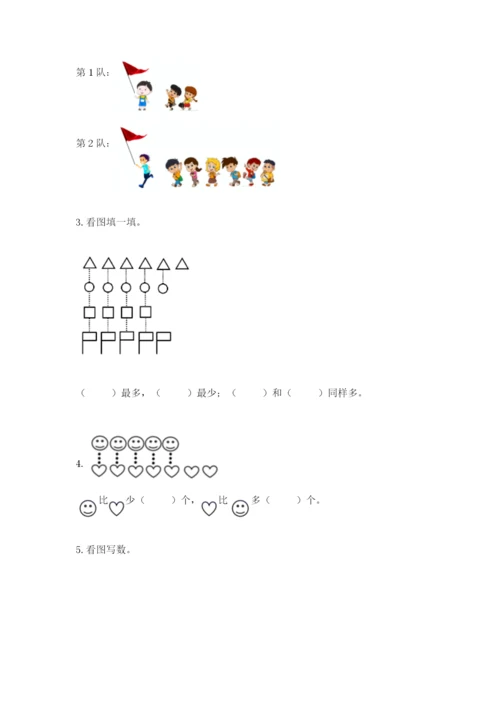 第1队：

第2队：

3.看图填一填。

（ ）最多，（ ）最少；（ ）和（ ）同样多。

4.

比 少（ ）个， 比 多（ ）个。

5.看图写数。